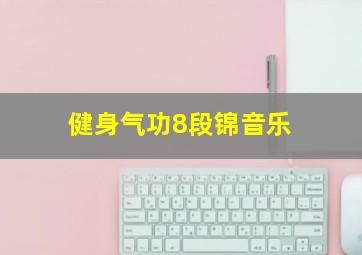 健身气功8段锦音乐